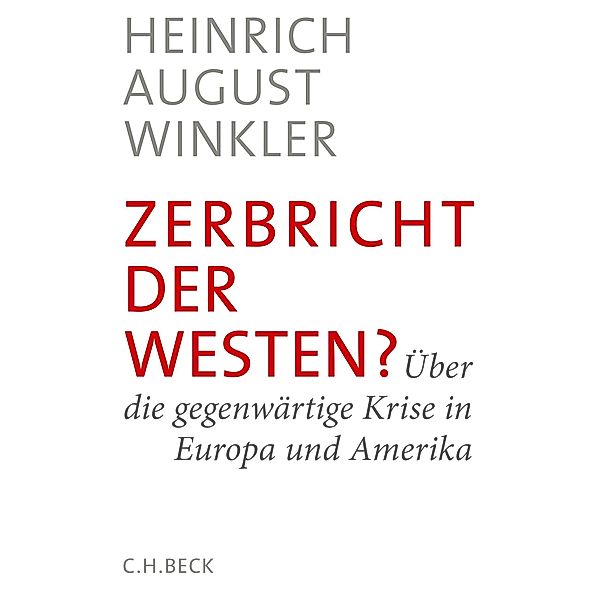 HEINRICH
AUGUST
WINKLER

ZERBRICHT
DER
WESTEN? Über die gegenwärtige Krise in Europa und Amerika

C.H.BECK